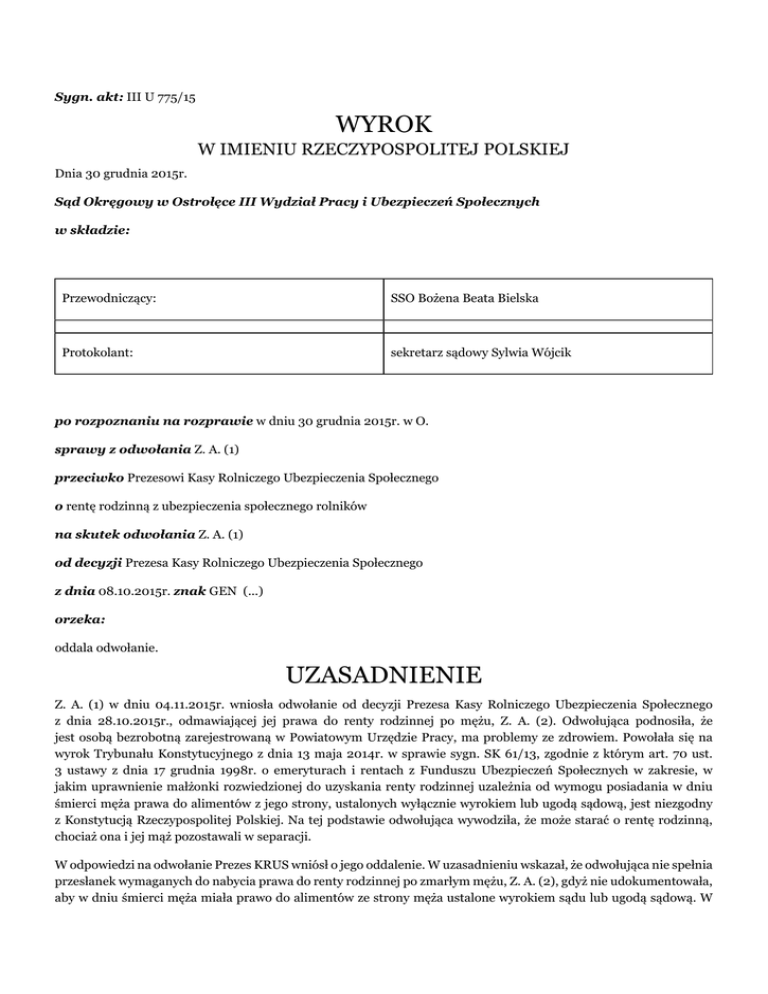 Sygn. akt: III U 775/15

WYROK

W IMIENIU RZECZYPOSPOLITEJ POLSKIEJ

Dnia 30 grudnia 2015r.

Sąd Okręgowy w Ostrołęce III Wydział Pracy i Ubezpieczeń Społecznych

w składzie:

| Przewodniczący: | SSO Bożena Beata Bielska |
|---|---|
| Protokolant: | sekretarz sądowy Sylwia Wójcik |

po rozpoznaniu na rozprawie w dniu 30 grudnia 2015r. w O.

sprawy z odwołania Z. A. (1)

przeciwko Prezesowi Kasy Rolniczego Ubezpieczenia Społecznego

o rentę rodzinną z ubezpieczenia społecznego rolników

na skutek odwołania Z. A. (1)

od decyzji Prezesa Kasy Rolniczego Ubezpieczenia Społecznego

z dnia 08.10.2015r. znak GEN (...)

orzeka:

oddala odwołanie.

UZASADNIENIE

Z. A. (1) w dniu 04.11.2015r. wniosła odwołanie od decyzji Prezesa Kasy Rolniczego Ubezpieczenia Społecznego z dnia 28.10.2015r., odmawiającej jej prawa do renty rodzinnej po mężu, Z. A. (2). Odwołująca podnosiła, że jest osobą bezrobotną zarejestrowaną w Powiatowym Urzędzie Pracy, ma problemy ze zdrowiem. Powołała się na wyrok Trybunału Konstytucyjnego z dnia 13 maja 2014r. w sprawie sygn. SK 61/13, zgodnie z którym art. 70 ust. 3 ustawy z dnia 17 grudnia 1998r. o emeryturach i rentach z Funduszu Ubezpieczeń Społecznych w zakresie, w jakim uprawnienie małżonki rozwiedzionej do uzyskania renty rodzinnej uzależnia od wymogu posiadania w dniu śmierci męża prawa do alimentów z jego strony, ustalonych wyłącznie wyrokiem lub ugodą sądową, jest niezgodny z Konstytucją Rzeczypospolitej Polskiej. Na tej podstawie odwołująca wywodziła, że może starać o rentę rodzinną, chociaż ona i jej mąż pozostawali w separacji.

W odpowiedzi na odwołanie Prezes KRUS wniósł o jego oddalenie. W uzasadnieniu wskazał, że odwołująca nie spełnia przesłanek wymaganych do nabycia prawa do renty rodzinnej po zmarłym mężu, Z. A. (2), gdyż nie udokumentowała, aby w dniu śmierci męża miała prawo do alimentów ze strony męża ustalone wyrokiem sądu lub ugodą sądową. W